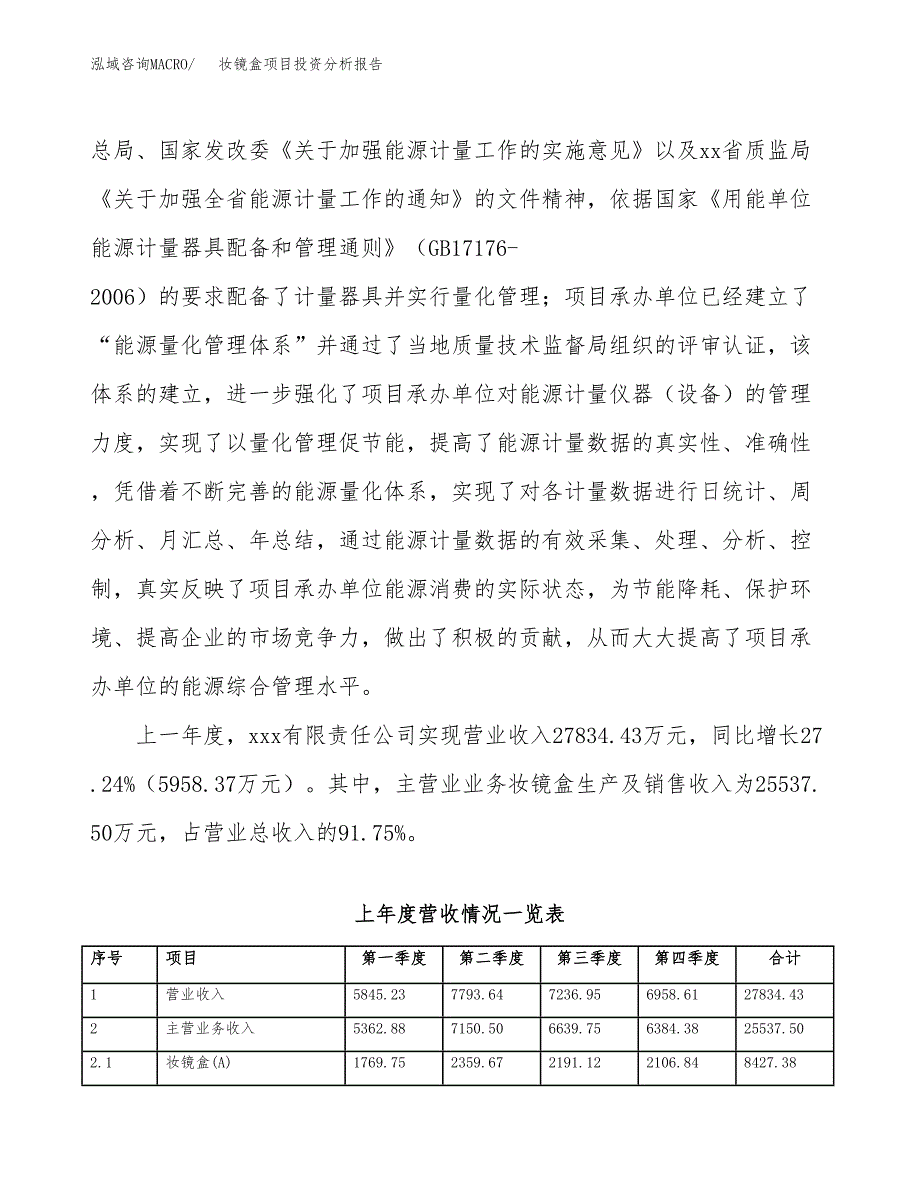 泓域咨询MACRO/　　妆镜盒项目投资分析报告

总局、国家发改委《关于加强能源计量工作的实施意见》以及xx省质监局《关于加强全省能源计量工作的通知》的文件精神，依据国家《用能单位能源计量器具配备和管理通则》（GB17176-2006）的要求配备了计量器具并实行量化管理；项目承办单位已经建立了“能源量化管理体系”并通过了当地质量技术监督局组织的评审认证，该体系的建立，进一步强化了项目承办单位对能源计量仪器（设备）的管理力度，实现了以量化管理促节能，提高了能源计量数据的真实性、准确性，凭借着不断完善的能源量化体系，实现了对各计量数据进行日统计、周分析、月汇总、年总结，通过能源计量数据的有效采集、处理、分析、控制，真实反映了项目承办单位能源消费的实际状态，为节能降耗、保护环境、提高企业的市场竞争力，做出了积极的贡献，从而大大提高了项目承办单位的能源综合管理水平。

上一年度，xxx有限责任公司实现营业收入27834.43万元，同比增长27.24%（5958.37万元）。其中，主营业业务妆镜盒生产及销售收入为25537.50万元，占营业总收入的91.75%。

上年度营收情况一览表

| 序号 | 项目 | 第一季度 | 第二季度 | 第三季度 | 第四季度 | 合计 |
|---|---|---|---|---|---|---|
| 1 | 营业收入 | 5845.23 | 7793.64 | 7236.95 | 6958.61 | 27834.43 |
| 2 | 主营业务收入 | 5362.88 | 7150.50 | 6639.75 | 6384.38 | 25537.50 |
| 2.1 | 妆镜盒(A) | 1769.75 | 2359.67 | 2191.12 | 2106.84 | 8427.38 |